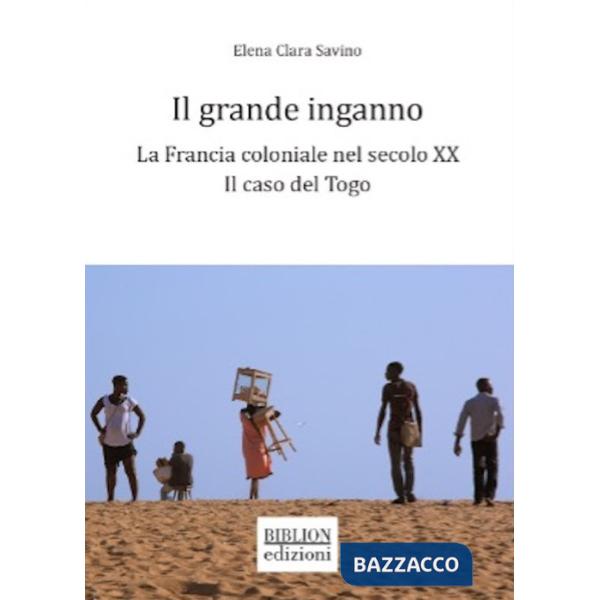 Elena Clara Savino

Il grande inganno

La Francia coloniale nel secolo XX
Il caso del Togo

BIBLION
edizioni

BAZZACCO